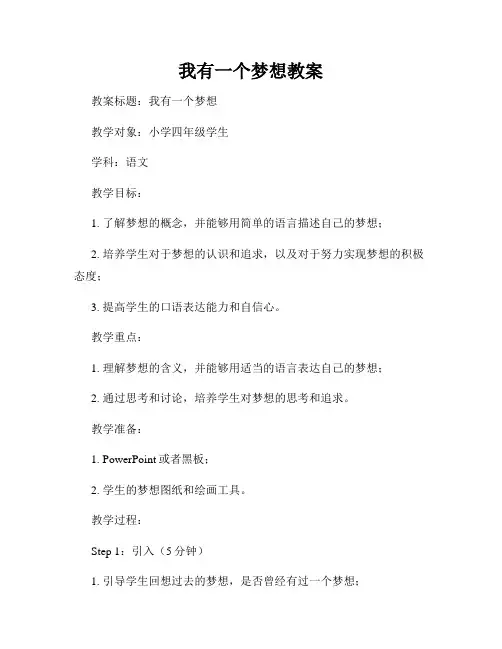 我有一个梦想教案

教案标题：我有一个梦想

教学对象：小学四年级学生

学科：语文

教学目标：

1. 了解梦想的概念，并能够用简单的语言描述自己的梦想；

2. 培养学生对于梦想的认识和追求，以及对于努力实现梦想的积极态度；

3. 提高学生的口语表达能力和自信心。

教学重点：

1. 理解梦想的含义，并能够用适当的语言表达自己的梦想；

2. 通过思考和讨论，培养学生对梦想的思考和追求。

教学准备：

1. PowerPoint 或者黑板；

2. 学生的梦想图纸和绘画工具。

教学过程：

Step 1：引入（5 分钟）

1. 引导学生回想过去的梦想，是否曾经有过一个梦想；